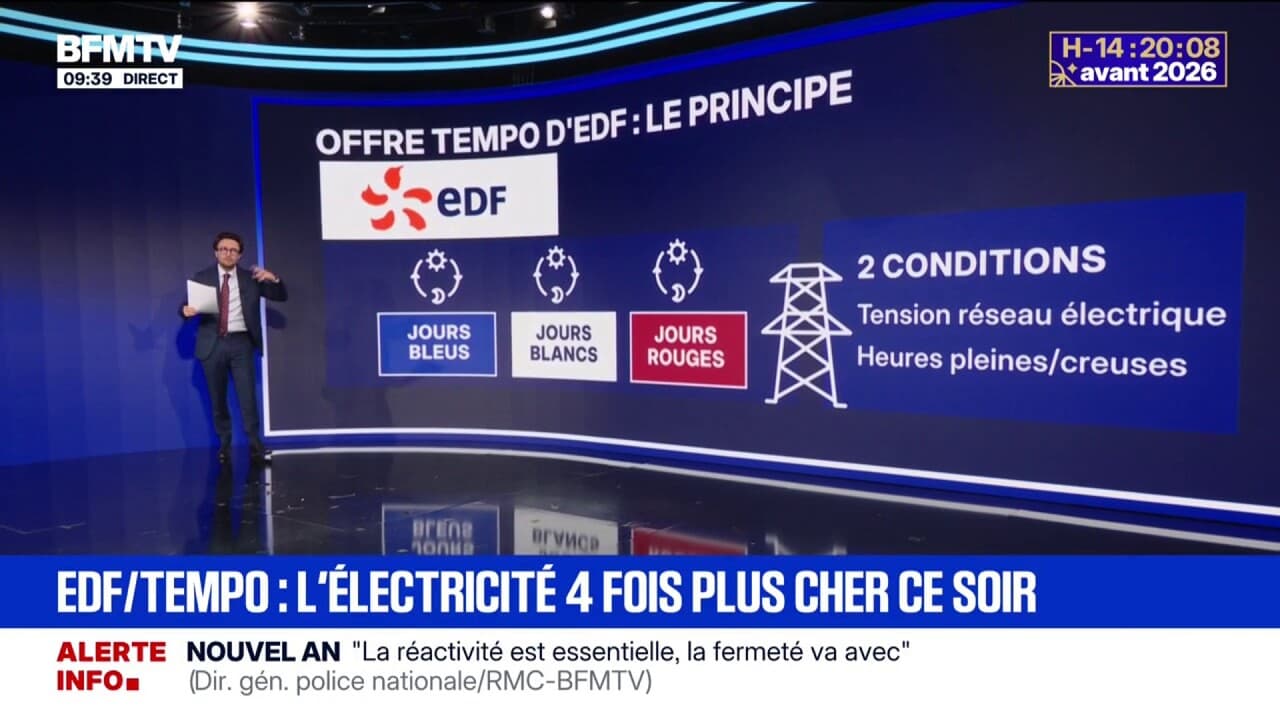 BFMTV
09:39 DIRECT

H-14:20:08
avant 2026

OFFRE TEMPO D'EDF : LE PRINCIPE

eDF

JOURS BLEUS

JOURS BLANCS

JOURS ROUGES

2 CONDITIONS
Tension réseau électrique
Heures pleines/creuses

EDF/TEMPO : L'ÉLECTRICITÉ 4 FOIS PLUS CHER CE SOIR

ALERTE INFO

NOUVEL AN "La réactivité est essentielle, la fermeté va avec"
(Dir. gén. police nationale/RMC-BFMTV)